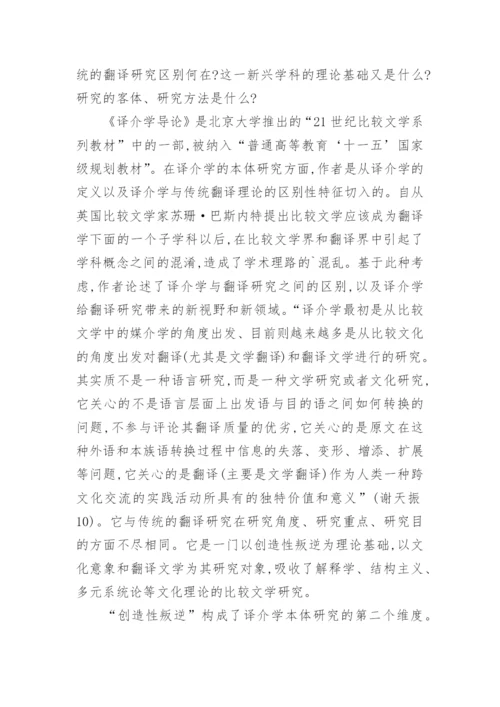 统的翻译研究区别何在?这一新兴学科的理论基础又是什么?研究的客体、研究方法是什么?

《译介学导论》是北京大学推出的“21世纪比较文学系列教材”中的一部,被纳入“普通高等教育‘十一五’国家级规划教材”。在译介学的本体研究方面,作者是从译介学的定义以及译介学与传统翻译理论的区别性特征切入的。自从英国比较文学家苏珊·巴斯内特提出比较文学应该成为翻译学下面的一个子学科以后,在比较文学界和翻译界中引起了学科概念之间的混淆,造成了学术理路的`混乱。基于此种考虑,作者论述了译介学与翻译研究之间的区别,以及译介学给翻译研究带来的新视野和新领域。“译介学最初是从比较文学中的媒介学的角度出发、目前则越来越多是从比较文化的角度出发对翻译(尤其是文学翻译)和翻译文学进行的研究。其实质不是一种语言研究,而是一种文学研究或者文化研究,它关心的不是语言层面上出发语与目的语之间如何转换的问题,不参与评论其翻译质量的优劣,它关心的是原文在这种外语和本族语转换过程中信息的失落、变形、增添、扩展等问题,它关心的是翻译(主要是文学翻译)作为人类一种跨文化交流的实践活动所具有的独特价值和意义”(谢天振10)。它与传统的翻译研究在研究角度、研究重点、研究目的方面不尽相同。它是一门以创造性叛逆为理论基础,以文化意象和翻译文学为其研究对象,吸收了解释学、结构主义、多元系统论等文化理论的比较文学研究。

“创造性叛逆”构成了译介学本体研究的第二个维度。